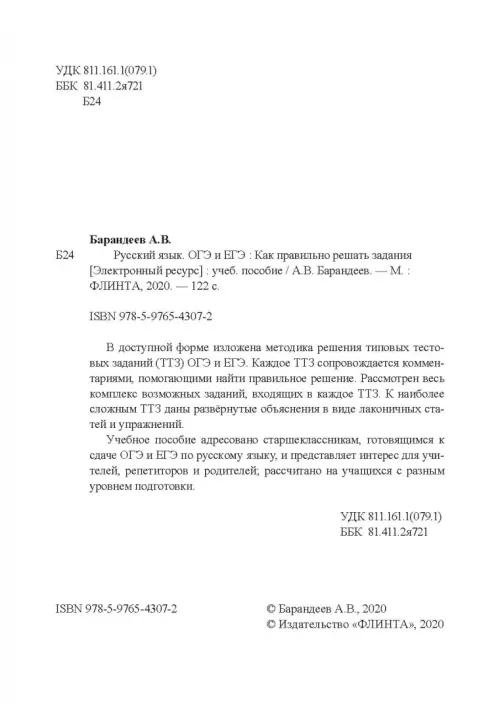 УДК 811.161.1(079.1)
ББК 81.411.2я721
Б24

Барандеев А.В.

Б24 Русский язык. ОГЭ и ЕГЭ : Как правильно решать задания [Электронный ресурс] : учеб. пособие / А.В. Барандеев. — М. : ФЛИНТА, 2020. — 122 с.

ISBN 978-5-9765-4307-2

В доступной форме изложена методика решения типовых тестовых заданий (ТТЗ) ОГЭ и ЕГЭ. Каждое ТТЗ сопровождается комментариями, помогающими найти правильное решение. Рассмотрен весь комплекс возможных заданий, входящих в каждое ТТЗ. К наиболее сложным ТТЗ даны развёрнутые объяснения в виде лаконичных статей и упражнений.

Учебное пособие адресовано старшеклассникам, готовящимся к сдаче ОГЭ и ЕГЭ по русскому языку, и представляет интерес для учителей, репетиторов и родителей; рассчитано на учащихся с разным уровнем подготовки.

УДК 811.161.1(079.1)
ББК 81.411.2я721

ISBN 978-5-9765-4307-2

© Барандеев А.В., 2020
© Издательство «ФЛИНТА», 2020